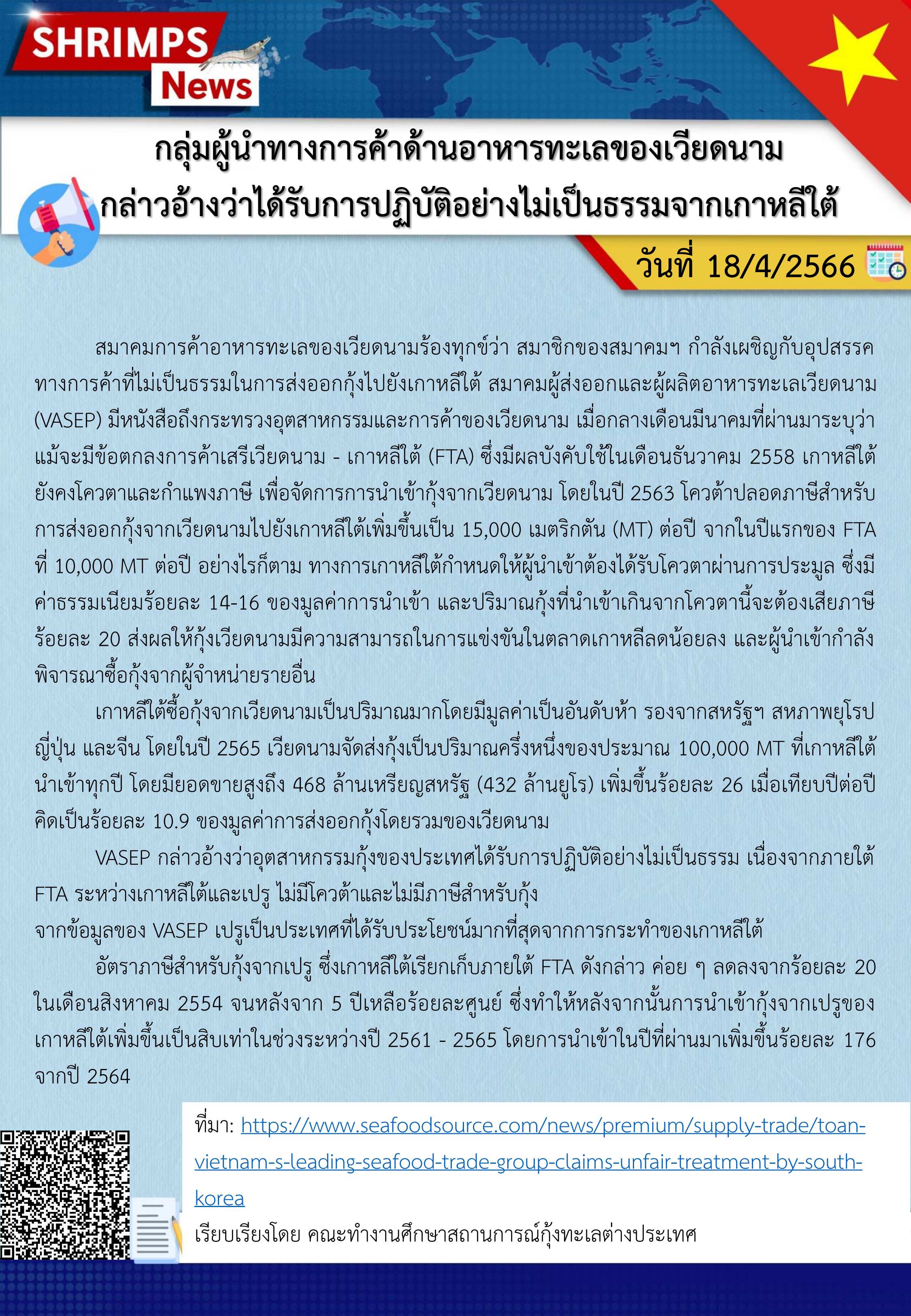 SHRIMPS
News

กลุ่มผู้นำทางการค้าด้านอาหารทะเลของเวียดนาม
กล่าวอ้างว่าได้รับการปฏิบัติอย่างไม่เป็นธรรมจากเกาหลีใต้

วันที่ 18/4/2566

สมาคมการค้าอาหารทะเลของเวียดนามร้องทุกข์ว่า สมาชิกของสมาคมฯ กำลังเผชิญกับอุปสรรคทางการค้าที่ไม่เป็นธรรมในการส่งออกกุ้งไปยังเกาหลีใต้ สมาคมผู้ส่งออกและผู้ผลิตอาหารทะเลเวียดนาม (VASEP) มีหนังสือถึงกระทรวงอุตสาหกรรมและการค้าของเวียดนาม เมื่อกลางเดือนมีนาคมที่ผ่านมาระบุว่า แม้จะมีข้อตกลงการค้าเสรีเวียดนาม - เกาหลีใต้ (FTA) ซึ่งมีผลบังคับใช้ในเดือนธันวาคม 2558 เกาหลีใต้ยังคงโควตาและกำแพงภาษี เพื่อจัดการการนำเข้ากุ้งจากเวียดนาม โดยในปี 2563 โควต้าปลอดภาษีสำหรับการส่งออกกุ้งจากเวียดนามไปยังเกาหลีใต้เพิ่มขึ้นเป็น 15,000 เมตริกตัน (MT) ต่อปี จากในปีแรกของ FTA ที่ 10,000 MT ต่อปี อย่างไรก็ตาม ทางการเกาหลีใต้กำหนดให้ผู้นำเข้าต้องได้รับโควตาผ่านการประมูล ซึ่งมีค่าธรรมเนียมร้อยละ 14-16 ของมูลค่าการนำเข้า และปริมาณกุ้งที่นำเข้าเกินจากโควตานี้จะต้องเสียภาษีร้อยละ 20 ส่งผลให้กุ้งเวียดนามมีความสามารถในการแข่งขันในตลาดเกาหลีลดน้อยลง และผู้นำเข้ากำลังพิจารณาซื้อกุ้งจากผู้จำหน่ายรายอื่น

เกาหลีใต้ซื้อกุ้งจากเวียดนามเป็นปริมาณมากโดยมีมูลค่าเป็นอันดับห้า รองจากสหรัฐฯ สหภาพยุโรป ญี่ปุ่น และจีน โดยในปี 2565 เวียดนามจัดส่งกุ้งเป็นปริมาณครึ่งหนึ่งของประมาณ 100,000 MT ที่เกาหลีใต้นำเข้าทุกปี โดยมียอดขายสูงถึง 468 ล้านเหรียญสหรัฐ (432 ล้านยูโร) เพิ่มขึ้นร้อยละ 26 เมื่อเทียบปีต่อปี คิดเป็นร้อยละ 10.9 ของมูลค่าการส่งออกกุ้งโดยรวมของเวียดนาม

VASEP กล่าวอ้างว่าอุตสาหกรรมกุ้งของประเทศได้รับการปฏิบัติอย่างไม่เป็นธรรม เนื่องจากภายใต้ FTA ระหว่างเกาหลีใต้และเปรู ไม่มีโควต้าและไม่มีภาษีสำหรับกุ้ง
จากข้อมูลของ VASEP เปรูเป็นประเทศที่ได้รับประโยชน์มากที่สุดจากการกระทำของเกาหลีใต้

อัตราภาษีสำหรับกุ้งจากเปรู ซึ่งเกาหลีใต้เรียกเก็บภายใต้ FTA ดังกล่าว ค่อย ๆ ลดลงจากร้อยละ 20 ในเดือนสิงหาคม 2554 จนหลังจาก 5 ปีเหลือร้อยละศูนย์ ซึ่งทำให้หลังจากนั้นการนำเข้ากุ้งจากเปรูของเกาหลีใต้เพิ่มขึ้นเป็นสิบเท่าในช่วงระหว่างปี 2561 - 2565 โดยการนำเข้าในปีที่ผ่านมาเพิ่มขึ้นร้อยละ 176 จากปี 2564

ที่มา: https://www.seafoodsource.com/news/premium/supply-trade/toan-vietnam-s-leading-seafood-trade-group-claims-unfair-treatment-by-south-korea

เรียบเรียงโดย คณะทำงานศึกษาสถานการณ์กุ้งทะเลต่างประเทศ